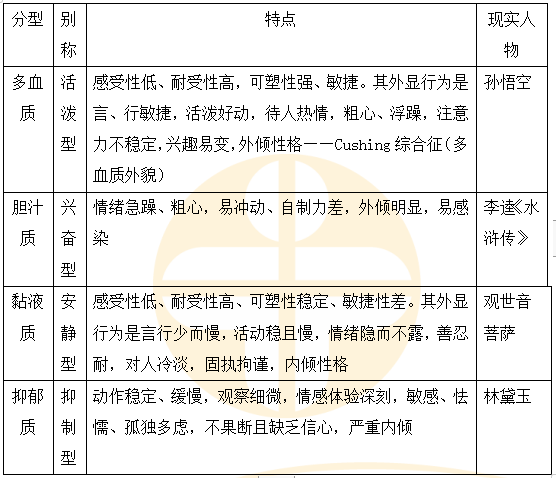 | 分型 | 别称 | 特点 | 现实人物 |
|---|---|---|---|
| 多血质 | 活泼型 | 感受性低、耐受性高，可塑性强、敏捷。其外显行为是言、行敏捷，活泼好动，待人热情，粗心、浮躁，注意力不稳定，兴趣易变，外倾性格——Cushing 综合征（多血质外貌） | 孙悟空 |
| 胆汁质 | 兴奋型 | 情绪急躁、粗心，易冲动、自制力差，外倾明显，易感染 | 李逵《水浒传》 |
| 黏液质 | 安静型 | 感受性低、耐受性高、可塑性稳定、敏捷性差。其外显行为是言行少而慢，活动稳且慢，情绪隐而不露，善忍耐，对人冷淡，固执拘谨，内倾性格 | 观世音菩萨 |
| 抑郁质 | 抑制型 | 动作稳定、缓慢，观察细微，情感体验深刻，敏感、怯懦、孤独多虑，不果断且缺乏信心，严重内倾 | 林黛玉 |